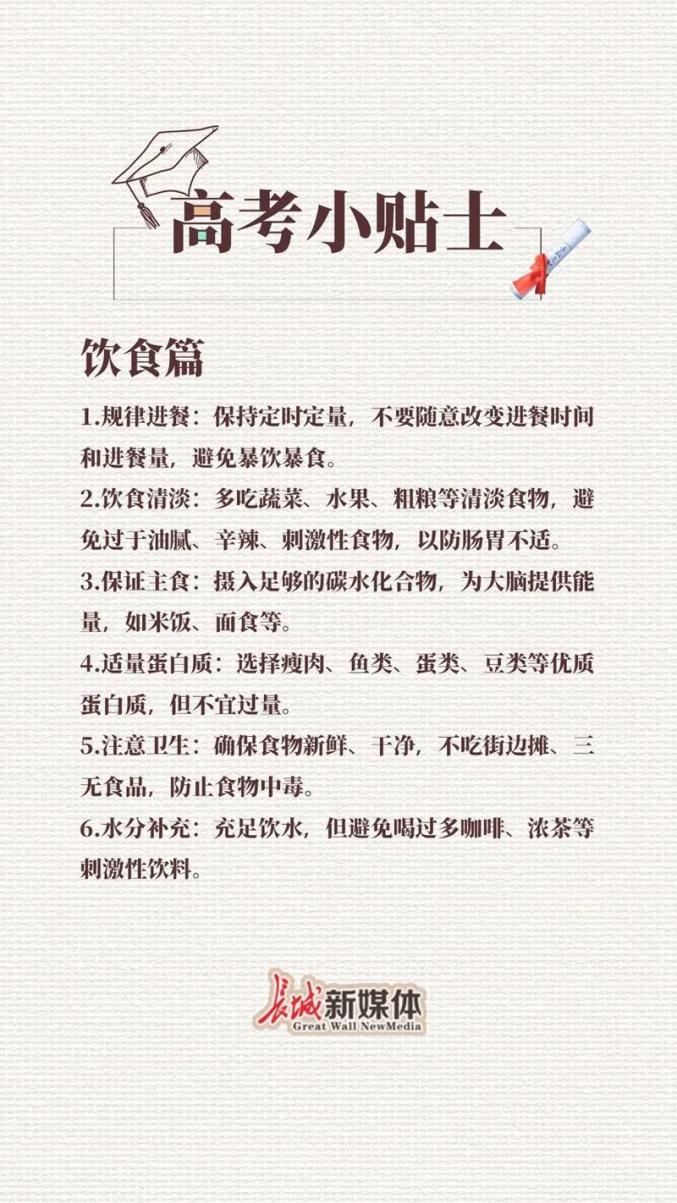 高考小贴士

饮食篇

1.规律进餐：保持定时定量，不要随意改变进餐时间和进餐量，避免暴饮暴食。

2.饮食清淡：多吃蔬菜、水果、粗粮等清淡食物，避免过于油腻、辛辣、刺激性食物，以防肠胃不适。

3.保证主食：摄入足够的碳水化合物，为大脑提供能量，如米饭、面食等。

4.适量蛋白质：选择瘦肉、鱼类、蛋类、豆类等优质蛋白质，但不宜过量。

5.注意卫生：确保食物新鲜、干净，不吃街边摊、三无食品，防止食物中毒。

6.水分补充：充足饮水，但避免喝过多咖啡、浓茶等刺激性饮料。

长城新媒体
Great Wall NewMedia